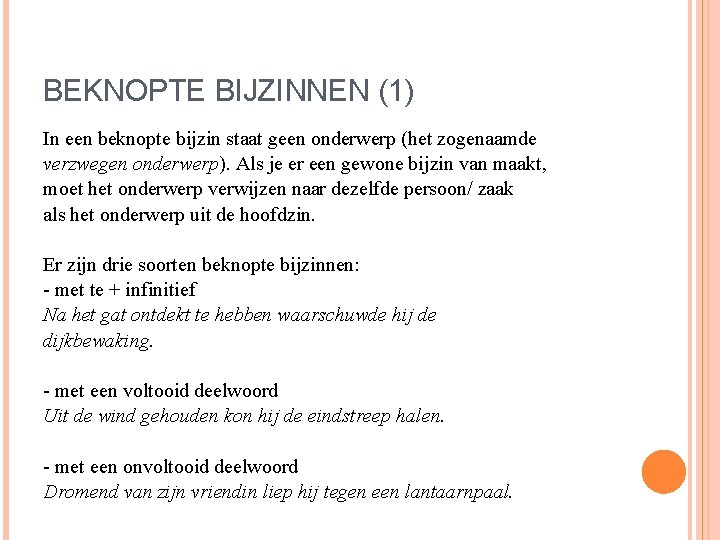 BEKNOPTE BIJZINNEN (1)

In een beknopte bijzin staat geen onderwerp (het zogenaamde verzwegen onderwerp). Als je er een gewone bijzin van maakt, moet het onderwerp verwijzen naar dezelfde persoon/ zaak als het onderwerp uit de hoofdzin.

Er zijn drie soorten beknopte bijzinnen:
- met te + infinitief
Na het gat ontdekt te hebben waarschuwde hij de dijkbewaking.

- met een voltooid deelwoord
Uit de wind gehouden kon hij de eindstreep halen.

- met een onvoltooid deelwoord
Dromend van zijn vriendin liep hij tegen een lantaarnpaal.